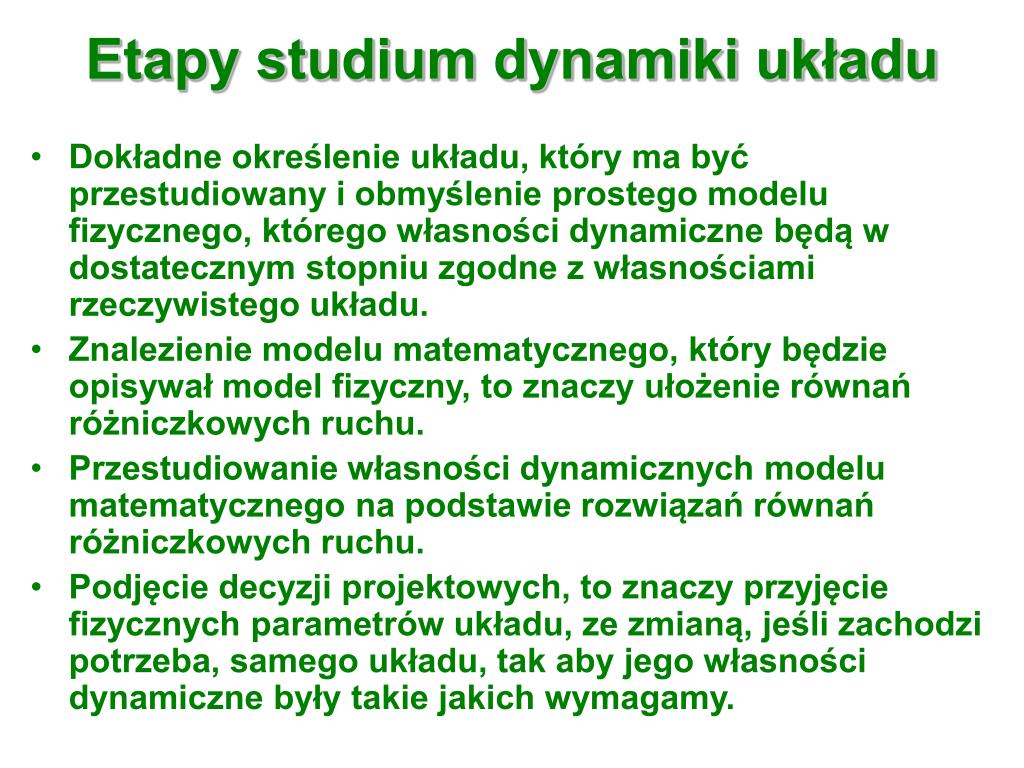 Etapy studium dynamiki układu

• Dokładne określenie układu, który ma być przestudiowany i obmyślenie prostego modelu fizycznego, którego własności dynamiczne będą w dostatecznym stopniu zgodne z własnościami rzeczywistego układu.
• Znalezienie modelu matematycznego, który będzie opisywał model fizyczny, to znaczy ułożenie równań różniczkowych ruchu.
• Przestudiowanie własności dynamicznych modelu matematycznego na podstawie rozwiązań równań różniczkowych ruchu.
• Podjęcie decyzji projektowych, to znaczy przyjęcie fizycznych parametrów układu, ze zmianą, jeśli zachodzi potrzeba, samego układu, tak aby jego własności dynamiczne były takie jakich wymagamy.